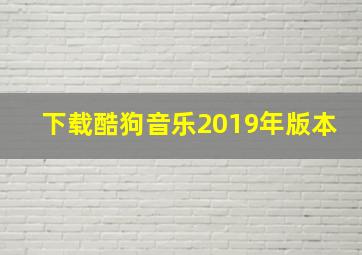 下载酷狗音乐2019年版本